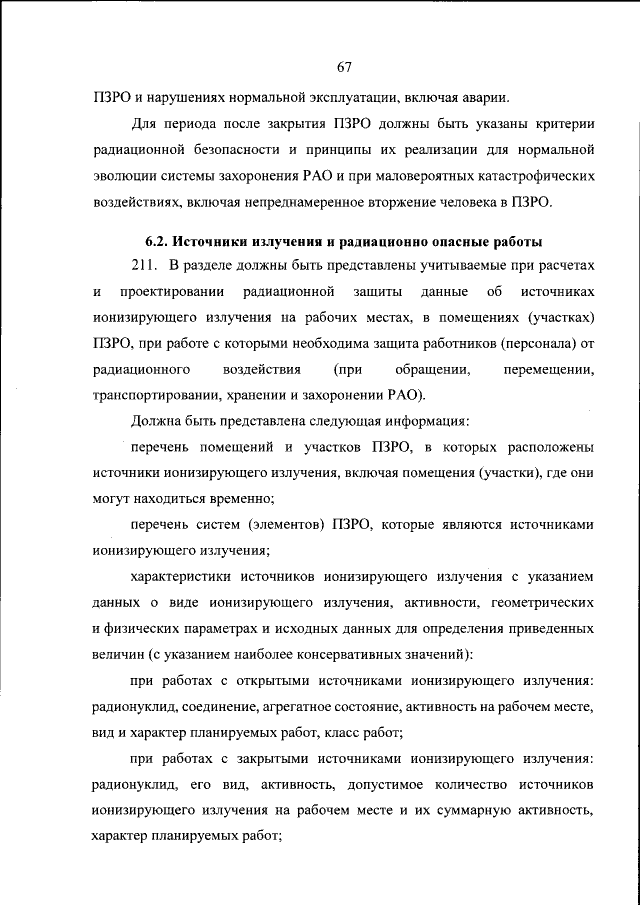 67

ПЗРО и нарушениях нормальной эксплуатации, включая аварии.

Для периода после закрытия ПЗРО должны быть указаны критерии радиационной безопасности и принципы их реализации для нормальной эволюции системы захоронения РАО и при маловероятных катастрофических воздействиях, включая непреднамеренное вторжение человека в ПЗРО.

6.2. Источники излучения и радиационно опасные работы

211. В разделе должны быть представлены учитываемые при расчетах и проектировании радиационной защиты данные об источниках ионизирующего излучения на рабочих местах, в помещениях (участках) ПЗРО, при работе с которыми необходима защита работников (персонала) от радиационного воздействия (при обращении, перемещении, транспортировании, хранении и захоронении РАО).

Должна быть представлена следующая информация:

перечень помещений и участков ПЗРО, в которых расположены источники ионизирующего излучения, включая помещения (участки), где они могут находиться временно;

перечень систем (элементов) ПЗРО, которые являются источниками ионизирующего излучения;

характеристики источников ионизирующего излучения с указанием данных о виде ионизирующего излучения, активности, геометрических и физических параметрах и исходных данных для определения приведенных величин (с указанием наиболее консервативных значений):

при работах с открытыми источниками ионизирующего излучения: радионуклид, соединение, агрегатное состояние, активность на рабочем месте, вид и характер планируемых работ, класс работ;

при работах с закрытыми источниками ионизирующего излучения: радионуклид, его вид, активность, допустимое количество источников ионизирующего излучения на рабочем месте и их суммарную активность, характер планируемых работ;